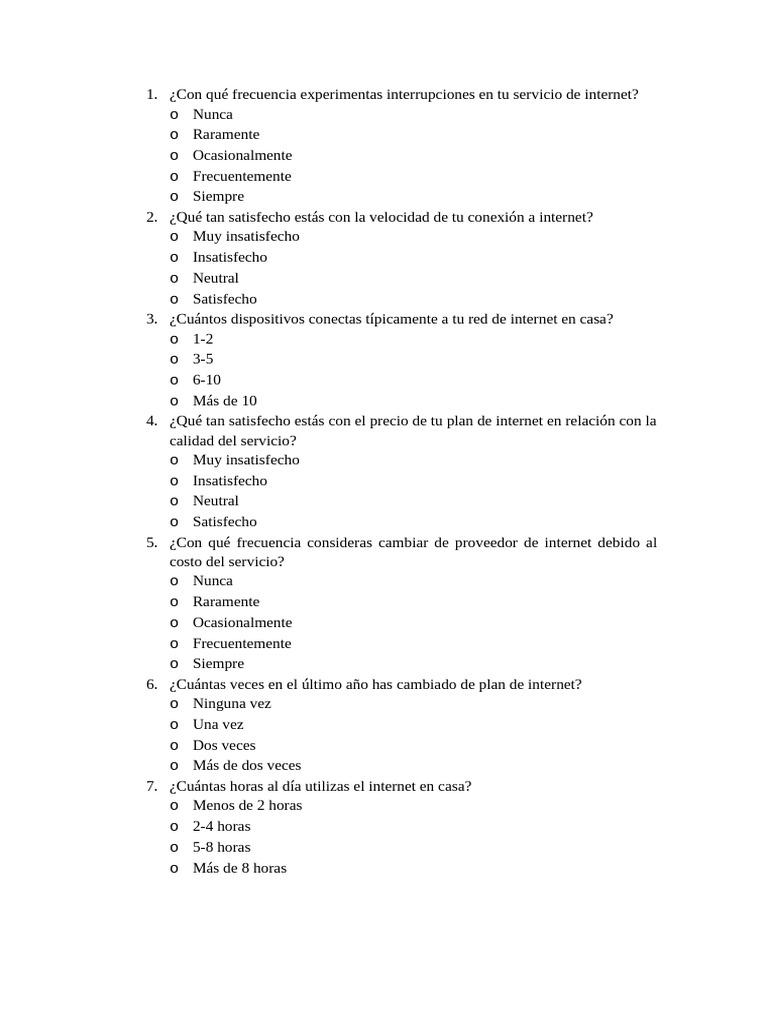 1. ¿Con qué frecuencia experimentas interrupciones en tu servicio de internet?
o Nunca
o Raramente
o Ocasionalmente
o Frecuentemente
o Siempre
2. ¿Qué tan satisfecho estás con la velocidad de tu conexión a internet?
o Muy insatisfecho
o Insatisfecho
o Neutral
o Satisfecho
3. ¿Cuántos dispositivos conectas típicamente a tu red de internet en casa?
o 1-2
o 3-5
o 6-10
o Más de 10
4. ¿Qué tan satisfecho estás con el precio de tu plan de internet en relación con la calidad del servicio?
o Muy insatisfecho
o Insatisfecho
o Neutral
o Satisfecho
5. ¿Con qué frecuencia consideras cambiar de proveedor de internet debido al costo del servicio?
o Nunca
o Raramente
o Ocasionalmente
o Frecuentemente
o Siempre
6. ¿Cuántas veces en el último año has cambiado de plan de internet?
o Ninguna vez
o Una vez
o Dos veces
o Más de dos veces
7. ¿Cuántas horas al día utilizas el internet en casa?
o Menos de 2 horas
o 2-4 horas
o 5-8 horas
o Más de 8 horas